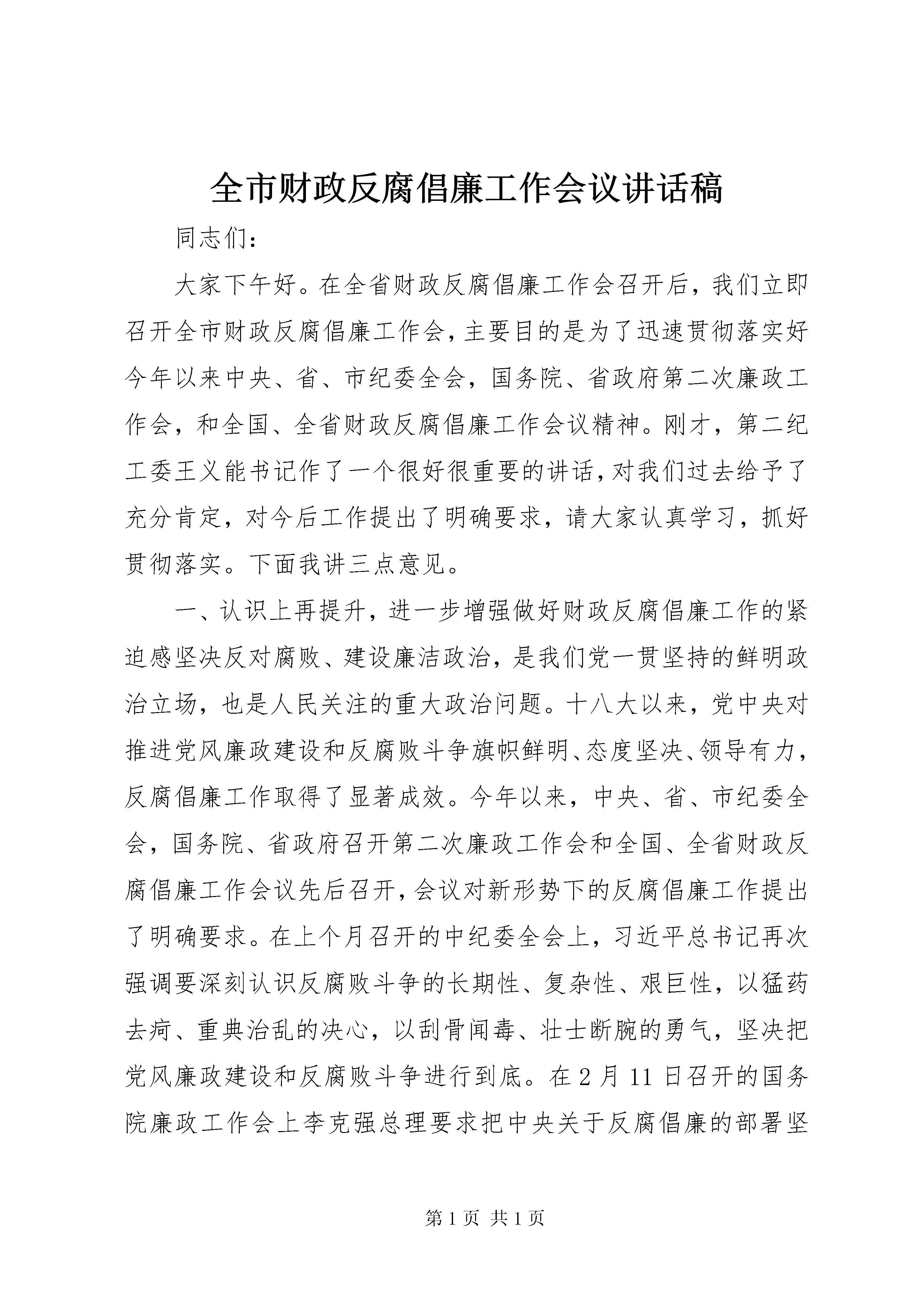 全市财政反腐倡廉工作会议讲话稿

同志们：

大家下午好。在全省财政反腐倡廉工作会召开后，我们立即召开全市财政反腐倡廉工作会，主要目的是为了迅速贯彻落实好今年以来中央、省、市纪委全会，国务院、省政府第二次廉政工作会，和全国、全省财政反腐倡廉工作会议精神。刚才，第二纪工委王义能书记作了一个很好很重要的讲话，对我们过去给予了充分肯定，对今后工作提出了明确要求，请大家认真学习，抓好贯彻落实。下面我讲三点意见。

一、认识上再提升，进一步增强做好财政反腐倡廉工作的紧迫感坚决反对腐败、建设廉洁政治，是我们党一贯坚持的鲜明政治立场，也是人民关注的重大政治问题。十八大以来，党中央对推进党风廉政建设和反腐败斗争旗帜鲜明、态度坚决、领导有力，反腐倡廉工作取得了显著成效。今年以来，中央、省、市纪委全会，国务院、省政府召开第二次廉政工作会和全国、全省财政反腐倡廉工作会议先后召开，会议对新形势下的反腐倡廉工作提出了明确要求。在上个月召开的中纪委全会上，习近平总书记再次强调要深刻认识反腐败斗争的长期性、复杂性、艰巨性，以猛药去疴、重典治乱的决心，以刮骨闻毒、壮士断腕的勇气，坚决把党风廉政建设和反腐败斗争进行到底。在2月11日召开的国务院廉政工作会上李克强总理要求把中央关于反腐倡廉的部署坚

第1页 共1页